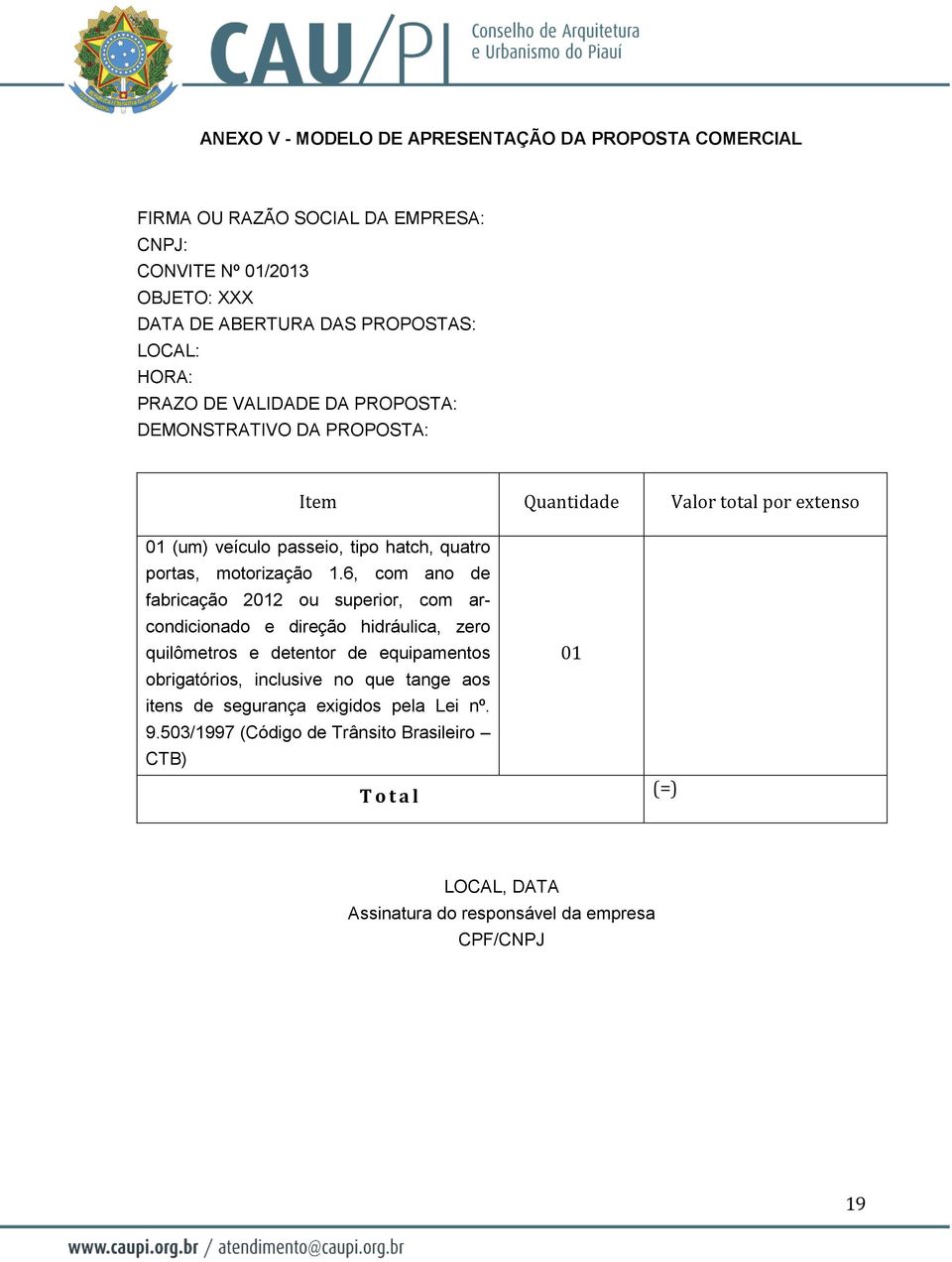 CAU/PI Conselho de Arquitetura e Urbanismo do Piauí

ANEXO V - MODELO DE APRESENTAÇÃO DA PROPOSTA COMERCIAL

FIRMA OU RAZÃO SOCIAL DA EMPRESA:
CNPJ:
CONVITE Nº 01/2013
OBJETO: XXX
DATA DE ABERTURA DAS PROPOSTAS:
LOCAL:
HORA:
PRAZO DE VALIDADE DA PROPOSTA:
DEMONSTRATIVO DA PROPOSTA:

| Item | Quantidade | Valor total por extenso |
|---|---|---|
| 01 (um) veículo passeio, tipo hatch, quatro portas, motorização 1.6, com ano de fabricação 2012 ou superior, com ar-condicionado e direção hidráulica, zero quilômetros e detentor de equipamentos obrigatórios, inclusive no que tange aos itens de segurança exigidos pela Lei nº. 9.503/1997 (Código de Trânsito Brasileiro – CTB) | 01 | |
| Total | | (=) |

LOCAL, DATA
Assinatura do responsável da empresa
CPF/CNPJ

19

www.caupi.org.br / atendimento@caupi.org.br